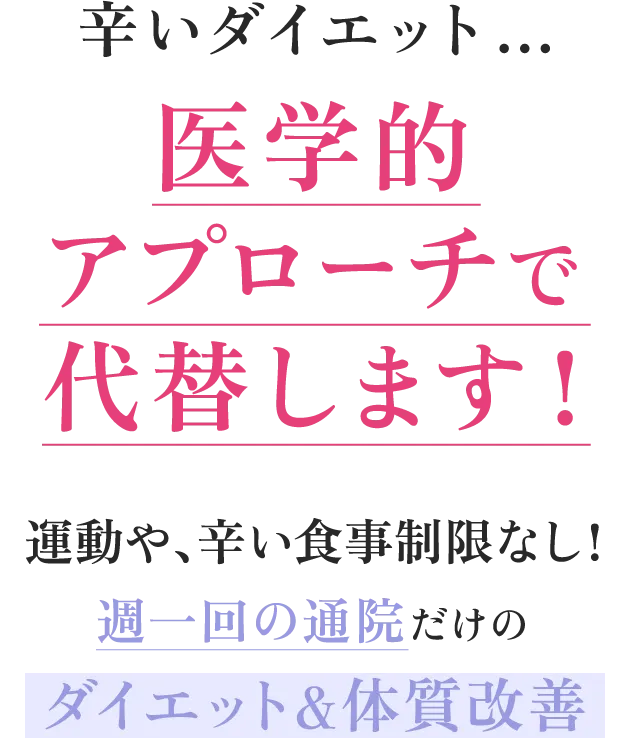 辛いダイエット…

医学的
アプローチで
代替します！

運動や、辛い食事制限なし！
週一回の通院だけの
ダイエット＆体質改善